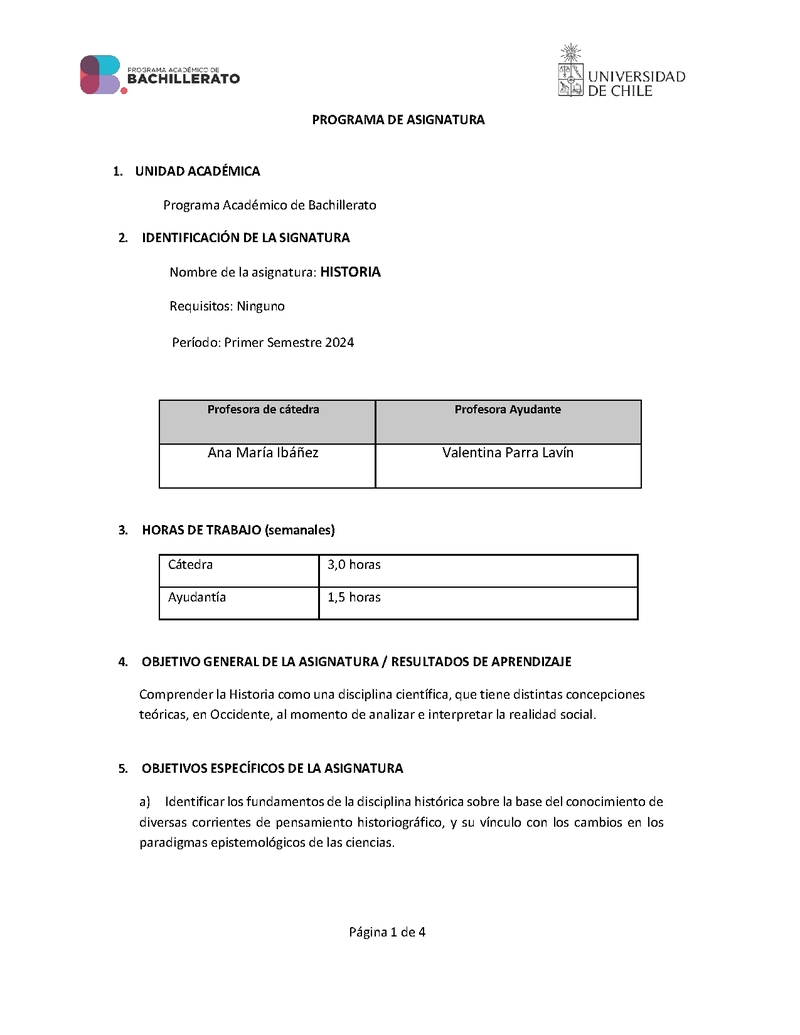 PROGRAMA ACADÉMICO DE BACHILLERATO

UNIVERSIDAD DE CHILE

PROGRAMA DE ASIGNATURA

1. UNIDAD ACADÉMICA

Programa Académico de Bachillerato

2. IDENTIFICACIÓN DE LA SIGNATURA

Nombre de la asignatura: HISTORIA

Requisitos: Ninguno

Período: Primer Semestre 2024

| Profesora de cátedra | Profesora Ayudante |
|---|---|
| Ana María Ibáñez | Valentina Parra Lavín |

3. HORAS DE TRABAJO (semanales)

| Cátedra | 3,0 horas |
|---|---|
| Ayudantía | 1,5 horas |

4. OBJETIVO GENERAL DE LA ASIGNATURA / RESULTADOS DE APRENDIZAJE

Comprender la Historia como una disciplina científica, que tiene distintas concepciones teóricas, en Occidente, al momento de analizar e interpretar la realidad social.

5. OBJETIVOS ESPECÍFICOS DE LA ASIGNATURA

a) Identificar los fundamentos de la disciplina histórica sobre la base del conocimiento de diversas corrientes de pensamiento historiográfico, y su vínculo con los cambios en los paradigmas epistemológicos de las ciencias.

Página 1 de 4